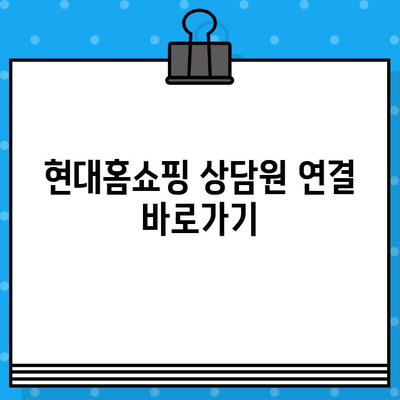 현대홈쇼핑 상담원 연결 바로가기